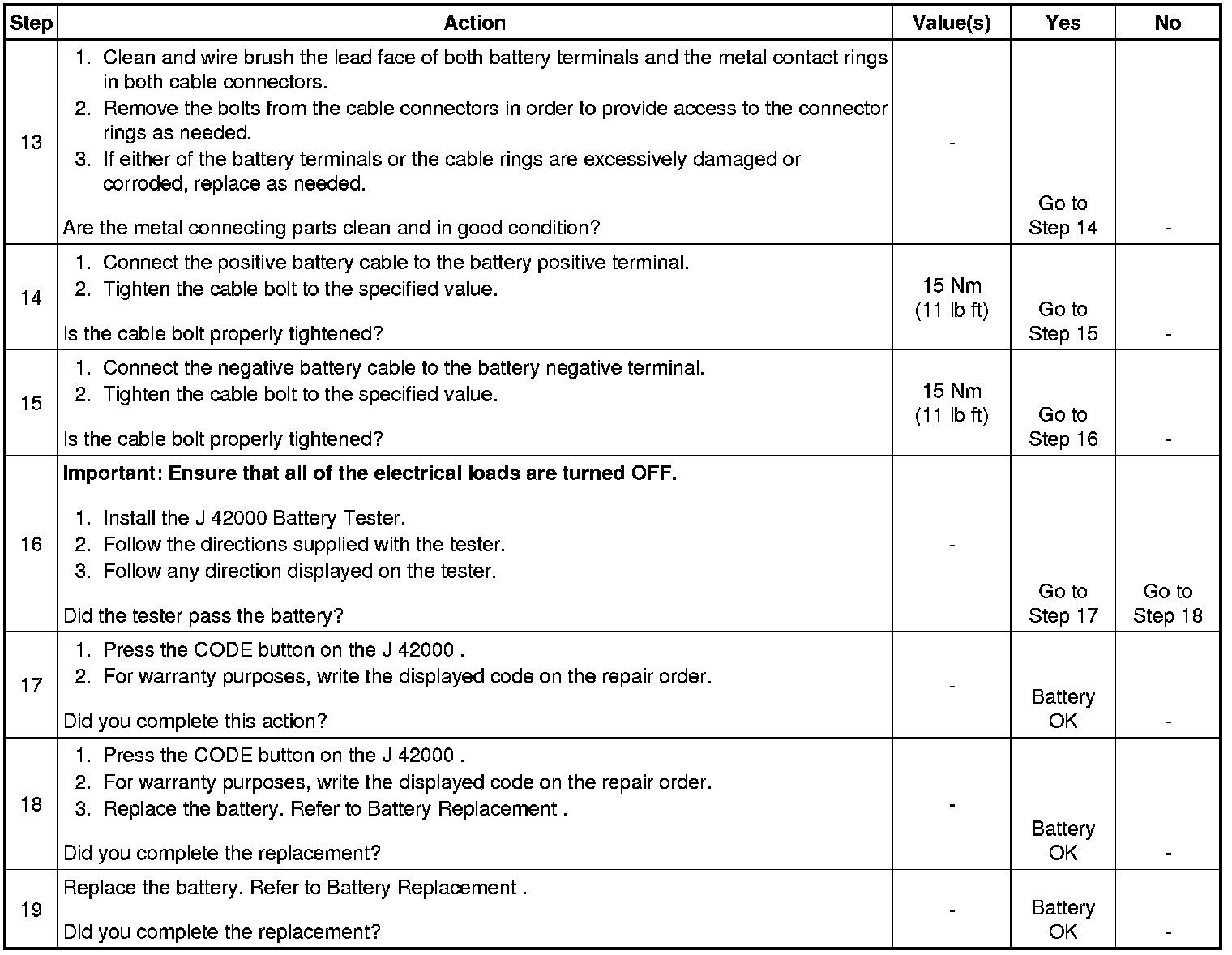 | Step | Action | Value(s) | Yes | No |
|---|---|---|---|---|
| 13 | 1. Clean and wire brush the lead face of both battery terminals and the metal contact rings in both cable connectors. 2. Remove the bolts from the cable connectors in order to provide access to the connector rings as needed. 3. If either of the battery terminals or the cable rings are excessively damaged or corroded, replace as needed. Are the metal connecting parts clean and in good condition? | - | Go to Step 14 | - |
| 14 | 1. Connect the positive battery cable to the battery positive terminal. 2. Tighten the cable bolt to the specified value. Is the cable bolt properly tightened? | 15 Nm (11 lb ft) | Go to Step 15 | - |
| 15 | 1. Connect the negative battery cable to the battery negative terminal. 2. Tighten the cable bolt to the specified value. Is the cable bolt properly tightened? | 15 Nm (11 lb ft) | Go to Step 16 | - |
| 16 | **Important: Ensure that all of the electrical loads are turned OFF.** 1. Install the J 42000 Battery Tester. 2. Follow the directions supplied with the tester. 3. Follow any direction displayed on the tester. Did the tester pass the battery? | - | Go to Step 17 | Go to Step 18 |
| 17 | 1. Press the CODE button on the J 42000 . 2. For warranty purposes, write the displayed code on the repair order. Did you complete this action? | - | Battery OK | - |
| 18 | 1. Press the CODE button on the J 42000 . 2. For warranty purposes, write the displayed code on the repair order. 3. Replace the battery. Refer to Battery Replacement . Did you complete the replacement? | - | Battery OK | - |
| 19 | Replace the battery. Refer to Battery Replacement . Did you complete the replacement? | - | Battery OK | - |